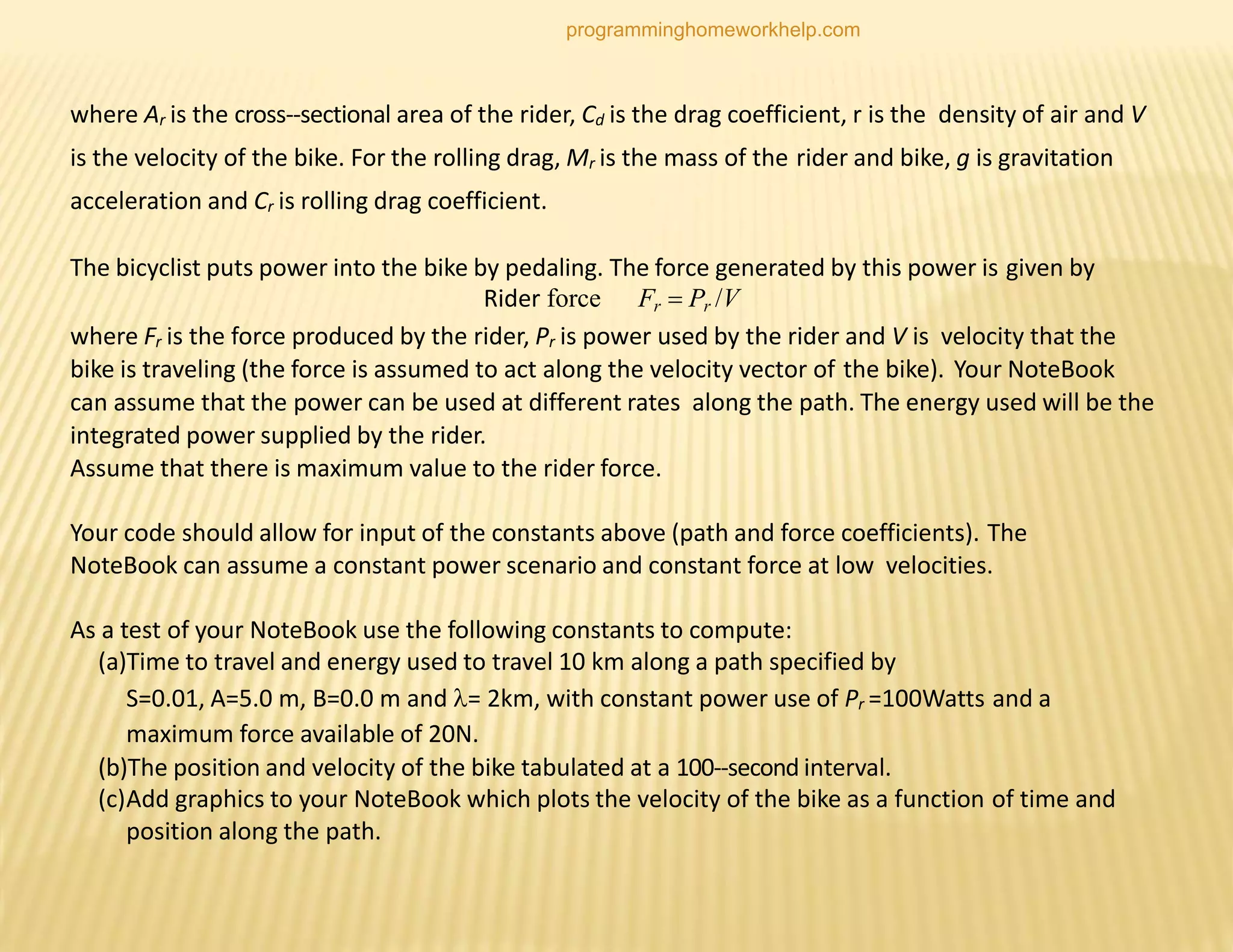 programminghomeworkhelp.com

where $A_r$ is the cross--sectional area of the rider, $C_d$ is the drag coefficient, r is the density of air and $V$ is the velocity of the bike. For the rolling drag, $M_r$ is the mass of the rider and bike, $g$ is gravitation acceleration and $C_r$ is rolling drag coefficient.

The bicyclist puts power into the bike by pedaling. The force generated by this power is given by

Rider force $F_r = P_r / V$

where $F_r$ is the force produced by the rider, $P_r$ is power used by the rider and $V$ is velocity that the bike is traveling (the force is assumed to act along the velocity vector of the bike). Your NoteBook can assume that the power can be used at different rates along the path. The energy used will be the integrated power supplied by the rider.
Assume that there is maximum value to the rider force.

Your code should allow for input of the constants above (path and force coefficients). The NoteBook can assume a constant power scenario and constant force at low velocities.

As a test of your NoteBook use the following constants to compute:
(a)Time to travel and energy used to travel 10 km along a path specified by S=0.01, A=5.0 m, B=0.0 m and $\lambda$= 2km, with constant power use of $P_r$ =100Watts and a maximum force available of 20N.
(b)The position and velocity of the bike tabulated at a 100--second interval.
(c)Add graphics to your NoteBook which plots the velocity of the bike as a function of time and position along the path.